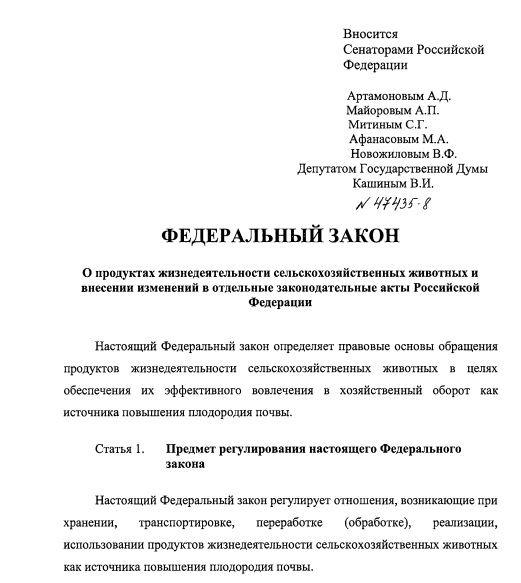 Вносится
Сенаторами Российской
Федерации

Артамоновым А.Д.
Майоровым А.П.
Митиным С.Г.
Афанасовым М.А.
Новожиловым В.Ф.
Депутатом Государственной Думы
Кашиным В.И.

N 47435-8

ФЕДЕРАЛЬНЫЙ ЗАКОН

О продуктах жизнедеятельности сельскохозяйственных животных и внесении изменений в отдельные законодательные акты Российской Федерации

Настоящий Федеральный закон определяет правовые основы обращения продуктов жизнедеятельности сельскохозяйственных животных в целях обеспечения их эффективного вовлечения в хозяйственный оборот как источника повышения плодородия почвы.

Статья 1. Предмет регулирования настоящего Федерального закона

Настоящий Федеральный закон регулирует отношения, возникающие при хранении, транспортировке, переработке (обработке), реализации, использовании продуктов жизнедеятельности сельскохозяйственных животных как источника повышения плодородия почвы.